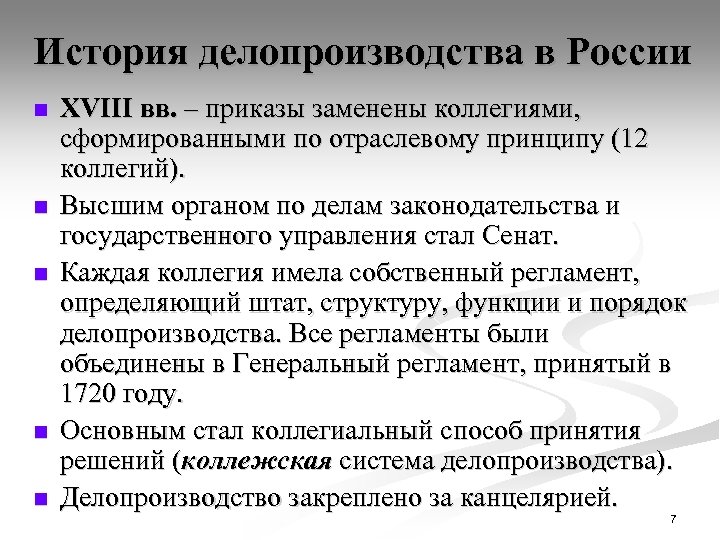 История делопроизводства в России

XVIII вв. – приказы заменены коллегиями, сформированными по отраслевому принципу (12 коллегий).

Высшим органом по делам законодательства и государственного управления стал Сенат.

Каждая коллегия имела собственный регламент, определяющий штат, структуру, функции и порядок делопроизводства. Все регламенты были объединены в Генеральный регламент, принятый в 1720 году.

Основным стал коллегиальный способ принятия решений (коллежская система делопроизводства).

Делопроизводство закреплено за канцелярией.

7